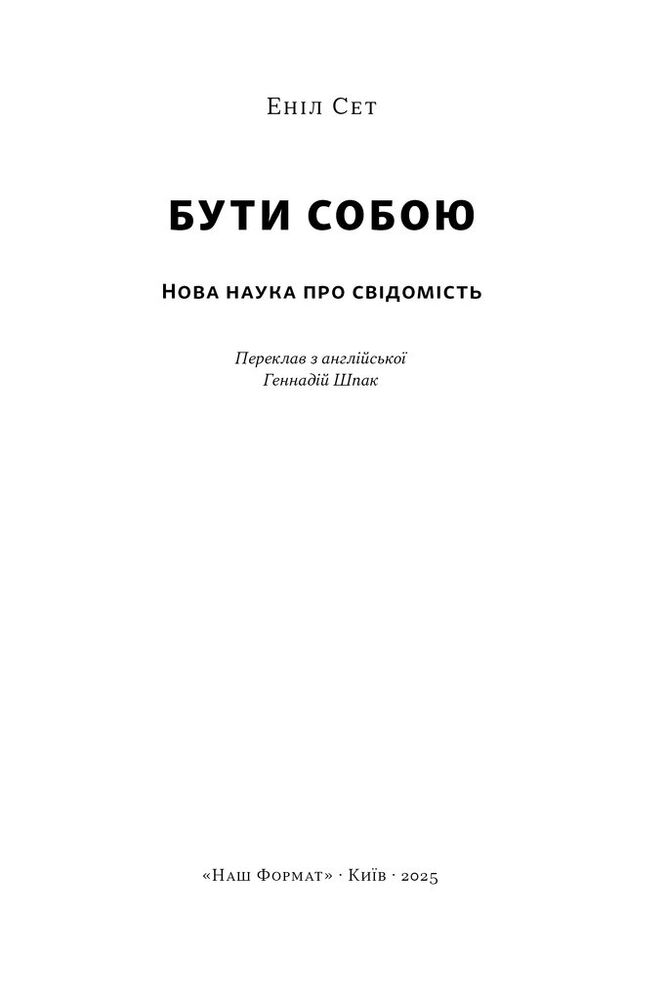 Еніл Сет

БУТИ СОБОЮ

Нова наука про свідомість

Переклав з англійської
Геннадій Шпак

«Наш Формат» · Київ · 2025